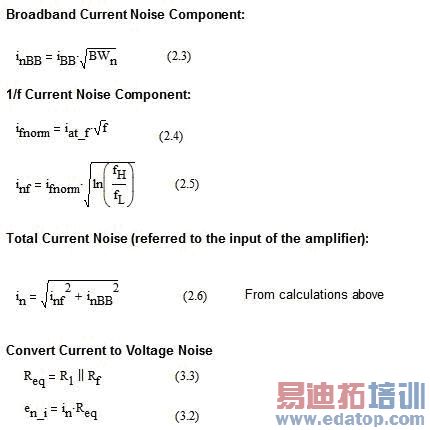 Broadband Current Noise Component:

$i_{nBB} = i_{BB} \cdot \sqrt{BW_n}$ (2.3)

1/f Current Noise Component:

$i_{fnorm} = i_{at\_f} \cdot \sqrt{f}$ (2.4)

$i_{nf} = i_{fnorm} \cdot \sqrt{\ln\left(\frac{f_H}{f_L}\right)}$ (2.5)

Total Current Noise (referred to the input of the amplifier):

$i_n = \sqrt{i_{nf}^2 + i_{nBB}^2}$ (2.6) From calculations above

Convert Current to Voltage Noise

$R_{eq} = R_1 \parallel R_f$ (3.3)

$e_{n\_i} = i_n \cdot R_{eq}$ (3.2)

易迪拓培训
www.edatop.com